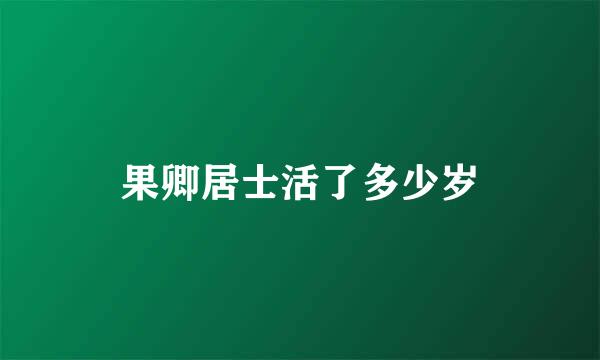 果卿居士活了多少岁